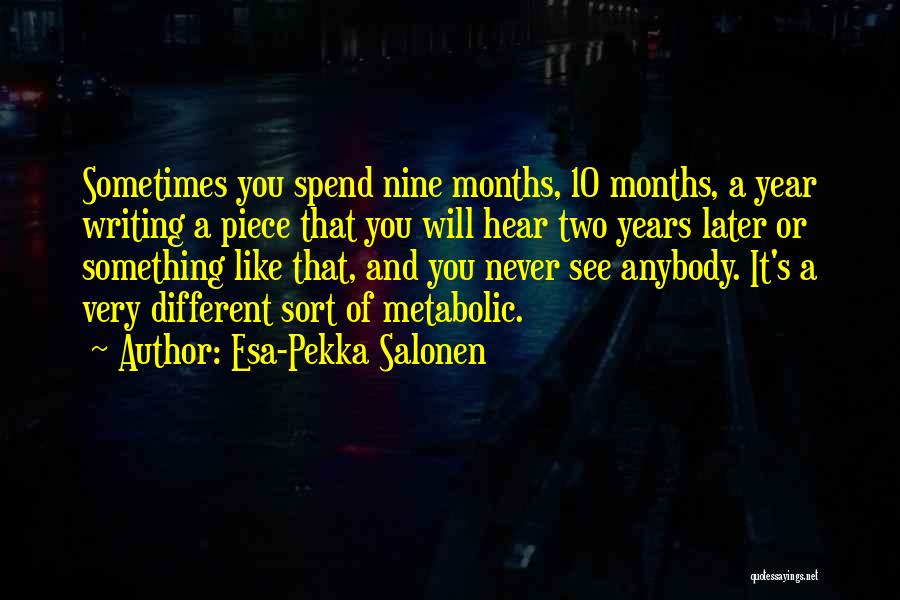 Sometimes you spend nine months, 10 months, a year writing a piece that you will hear two years later or something like that, and you never see anybody. It's a very different sort of metabolic.

~ Author: Esa-Pekka Salonen

quotessayings.net